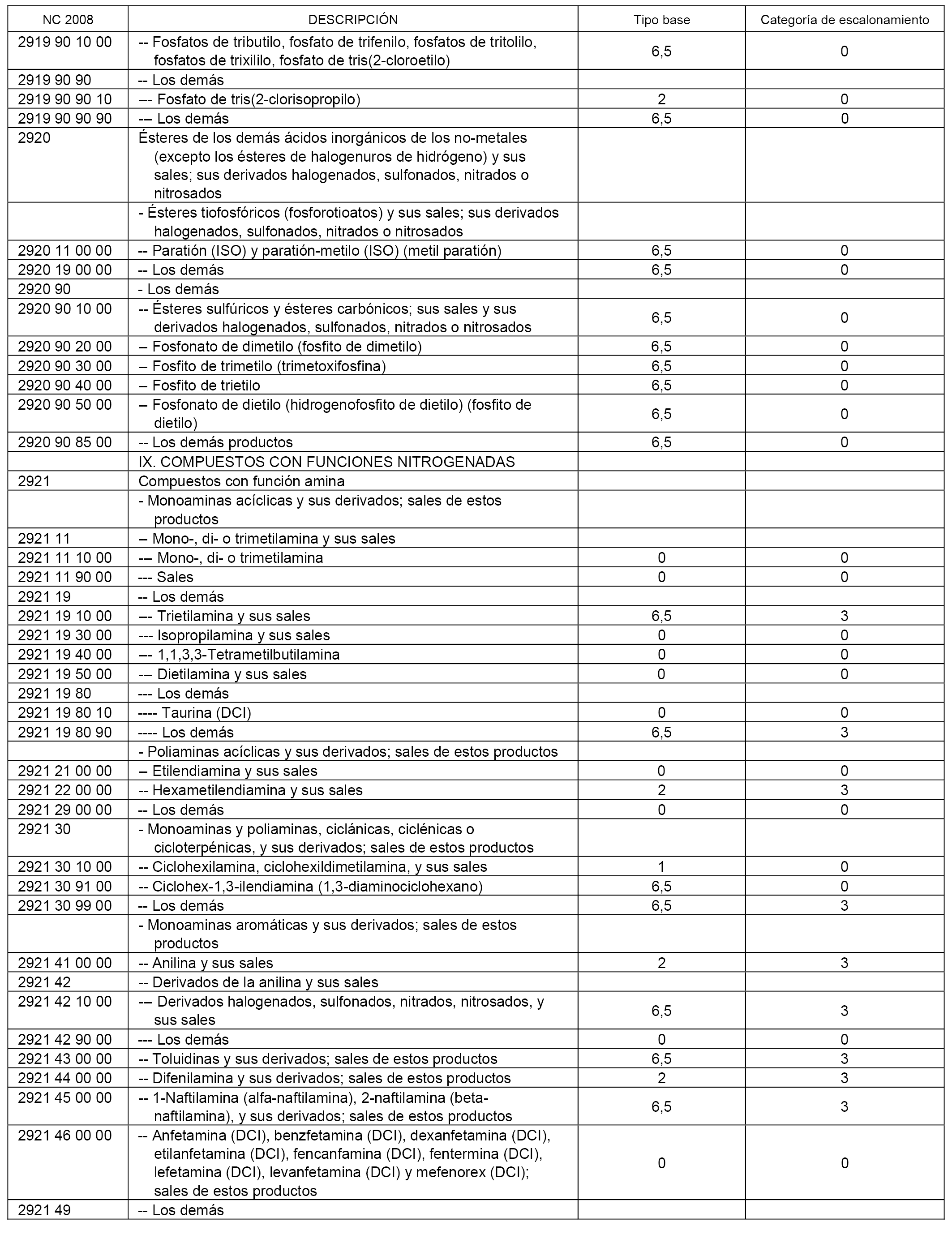 | NC 2008 | DESCRIPCIÓN | Tipo base | Categoría de escalonamiento |
|---|---|---|---|
| 2919 90 10 00 | -- Fosfatos de tributilo, fosfato de trifenilo, fosfatos de tritolilo, fosfatos de trixililo, fosfato de tris(2-cloroetilo) | 6,5 | 0 |
| 2919 90 90 | -- Los demás | | |
| 2919 90 90 10 | --- Fosfato de tris(2-clorisopropilo) | 2 | 0 |
| 2919 90 90 90 | --- Los demás | 6,5 | 0 |
| 2920 | Ésteres de los demás ácidos inorgánicos de los no-metales (excepto los ésteres de halogenuros de hidrógeno) y sus sales; sus derivados halogenados, sulfonados, nitrados o nitrosados | | |
| | - Ésteres tiofosfóricos (fosforotioatos) y sus sales; sus derivados halogenados, sulfonados, nitrados o nitrosados | | |
| 2920 11 00 00 | -- Paratión (ISO) y paratión-metilo (ISO) (metil paratión) | 6,5 | 0 |
| 2920 19 00 00 | -- Los demás | 6,5 | 0 |
| 2920 90 | - Los demás | | |
| 2920 90 10 00 | -- Ésteres sulfúricos y ésteres carbónicos; sus sales y sus derivados halogenados, sulfonados, nitrados o nitrosados | 6,5 | 0 |
| 2920 90 20 00 | -- Fosfonato de dimetilo (fosfito de dimetilo) | 6,5 | 0 |
| 2920 90 30 00 | -- Fosfito de trimetilo (trimetoxifosfina) | 6,5 | 0 |
| 2920 90 40 00 | -- Fosfito de trietilo | 6,5 | 0 |
| 2920 90 50 00 | -- Fosfonato de dietilo (hidrogenofosfito de dietilo) (fosfito de dietilo) | 6,5 | 0 |
| 2920 90 85 00 | -- Los demás productos | 6,5 | 0 |
| | IX. COMPUESTOS CON FUNCIONES NITROGENADAS | | |
| 2921 | Compuestos con función amina | | |
| | - Monoaminas acíclicas y sus derivados; sales de estos productos | | |
| 2921 11 | -- Mono-, di- o trimetilamina y sus sales | | |
| 2921 11 10 00 | --- Mono-, di- o trimetilamina | 0 | 0 |
| 2921 11 90 00 | --- Sales | 0 | 0 |
| 2921 19 | -- Los demás | | |
| 2921 19 10 00 | --- Trietilamina y sus sales | 6,5 | 3 |
| 2921 19 30 00 | --- Isopropilamina y sus sales | 0 | 0 |
| 2921 19 40 00 | --- 1,1,3,3-Tetrametilbutilamina | 0 | 0 |
| 2921 19 50 00 | --- Dietilamina y sus sales | 0 | 0 |
| 2921 19 80 | --- Los demás | | |
| 2921 19 80 10 | ---- Taurina (DCI) | 0 | 0 |
| 2921 19 80 90 | ---- Los demás | 6,5 | 3 |
| | - Poliaminas acíclicas y sus derivados; sales de estos productos | | |
| 2921 21 00 00 | -- Etilendiamina y sus sales | 0 | 0 |
| 2921 22 00 00 | -- Hexametilendiamina y sus sales | 2 | 3 |
| 2921 29 00 00 | -- Los demás | 0 | 0 |
| 2921 30 | - Monoaminas y poliaminas, ciclánicas, ciclénicas o cicloterpénicas, y sus derivados; sales de estos productos | | |
| 2921 30 10 00 | -- Ciclohexilamina, ciclohexildimetilamina, y sus sales | 1 | 0 |
| 2921 30 91 00 | -- Ciclohex-1,3-ilendiamina (1,3-diaminociclohexano) | 6,5 | 0 |
| 2921 30 99 00 | -- Los demás | 6,5 | 3 |
| | - Monoaminas aromáticas y sus derivados; sales de estos productos | | |
| 2921 41 00 00 | -- Anilina y sus sales | 2 | 3 |
| 2921 42 | -- Derivados de la anilina y sus sales | | |
| 2921 42 10 00 | --- Derivados halogenados, sulfonados, nitrados, nitrosados, y sus sales | 6,5 | 3 |
| 2921 42 90 00 | --- Los demás | 0 | 0 |
| 2921 43 00 00 | -- Toluidinas y sus derivados; sales de estos productos | 6,5 | 3 |
| 2921 44 00 00 | -- Difenilamina y sus derivados; sales de estos productos | 2 | 3 |
| 2921 45 00 00 | -- 1-Naftilamina (alfa-naftilamina), 2-naftilamina (beta-naftilamina), y sus derivados; sales de estos productos | 6,5 | 3 |
| 2921 46 00 00 | -- Anfetamina (DCI), benzfetamina (DCI), dexanfetamina (DCI), etilanfetamina (DCI), fencanfamina (DCI), fentermina (DCI), lefetamina (DCI), levanfetamina (DCI) y mefenorex (DCI); sales de estos productos | 0 | 0 |
| 2921 49 | -- Los demás | | |